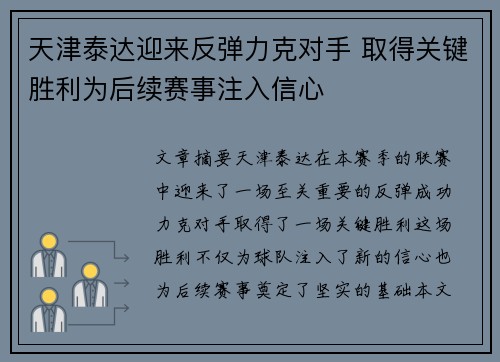 天津泰达迎来反弹力克对手 取得关键胜利为后续赛事注入信心

文章摘要天津泰达在本赛季的联赛中迎来了一场至关重要的反弹成功力克对手取得了一场关键胜利这场胜利不仅为球队注入了新的信心也为后续赛事奠定了坚实的基础本文